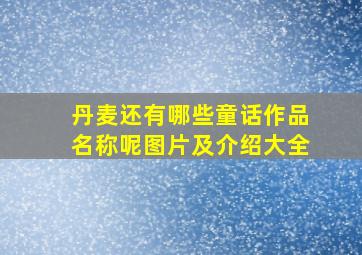 丹麦还有哪些童话作品名称呢图片及介绍大全